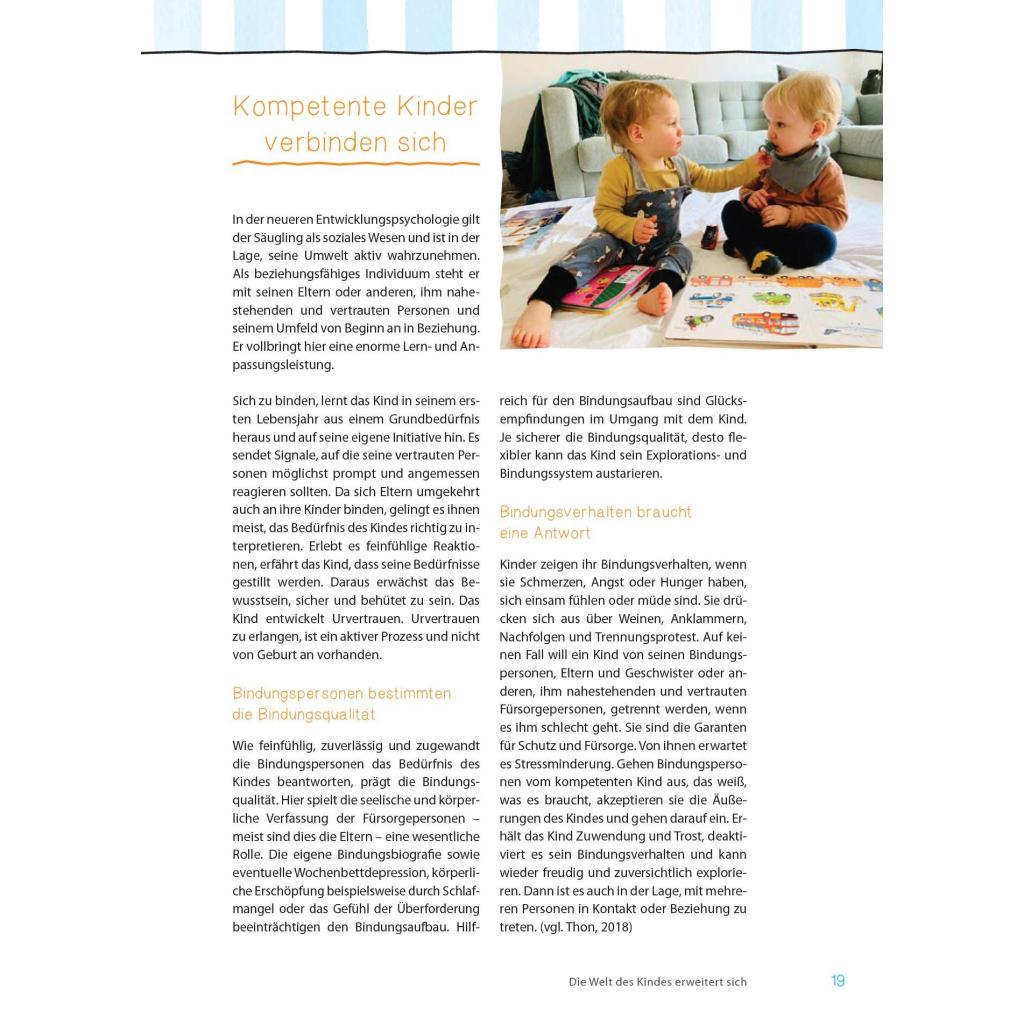 Kompetente Kinder verbinden sich

In der neueren Entwicklungspsychologie gilt der Säugling als soziales Wesen und ist in der Lage, seine Umwelt aktiv wahrzunehmen. Als beziehungsfähiges Individuum steht er mit seinen Eltern oder anderen, ihm nahestehenden und vertrauten Personen und seinem Umfeld von Beginn an in Beziehung. Er vollbringt hier eine enorme Lern- und Anpassungsleistung.

Sich zu binden, lernt das Kind in seinem ersten Lebensjahr aus einem Grundbedürfnis heraus und auf seine eigene Initiative hin. Es sendet Signale, auf die seine vertrauten Personen möglichst prompt und angemessen reagieren sollten. Da sich Eltern umgekehrt auch an ihre Kinder binden, gelingt es ihnen meist, das Bedürfnis des Kindes richtig zu interpretieren. Erlebt es feinfühlige Reaktionen, erfährt das Kind, dass seine Bedürfnisse gestillt werden. Daraus erwächst das Bewusstsein, sicher und behütet zu sein. Das Kind entwickelt Urvertrauen. Urvertrauen zu erlangen, ist ein aktiver Prozess und nicht von Geburt an vorhanden.

Bindungspersonen bestimmten die Bindungsqualität

Wie feinfühlig, zuverlässig und zugewandt die Bindungspersonen das Bedürfnis des Kindes beantworten, prägt die Bindungsqualität. Hier spielt die seelische und körperliche Verfassung der Fürsorgepersonen – meist sind dies die Eltern – eine wesentliche Rolle. Die eigene Bindungsbiografie sowie eventuelle Wochenbettdepression, körperliche Erschöpfung beispielsweise durch Schlafmangel oder das Gefühl der Überforderung beeinträchtigen den Bindungsaufbau. Hilfreich für den Bindungsaufbau sind Glücksempfindungen im Umgang mit dem Kind. Je sicherer die Bindungsqualität, desto flexibler kann das Kind sein Explorations- und Bindungssystem austarieren.

Bindungsverhalten braucht eine Antwort

Kinder zeigen ihr Bindungsverhalten, wenn sie Schmerzen, Angst oder Hunger haben, sich einsam fühlen oder müde sind. Sie drücken sich aus über Weinen, Anklammern, Nachfolgen und Trennungsprotest. Auf keinen Fall will ein Kind von seinen Bindungspersonen, Eltern und Geschwister oder anderen, ihm nahestehenden und vertrauten Fürsorgepersonen, getrennt werden, wenn es ihm schlecht geht. Sie sind die Garanten für Schutz und Fürsorge. Von ihnen erwartet es Stressminderung. Gehen Bindungspersonen vom kompetenten Kind aus, das weiß, was es braucht, akzeptieren sie die Äußerungen des Kindes und gehen darauf ein. Erhält das Kind Zuwendung und Trost, deaktiviert es sein Bindungsverhalten und kann wieder freudig und zuversichtlich explorieren. Dann ist es auch in der Lage, mit mehreren Personen in Kontakt oder Beziehung zu treten. (vgl. Thon, 2018)

Die Welt des Kindes erweitert sich 19